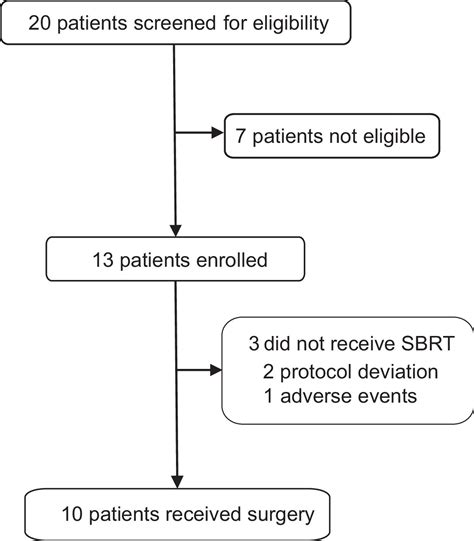 20 patients screened for eligibility

7 patients not eligible

13 patients enrolled

3 did not receive SBRT
2 protocol deviation
1 adverse events

10 patients received surgery